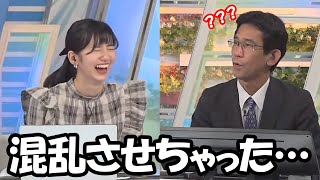 ???

混乱させちゃった…